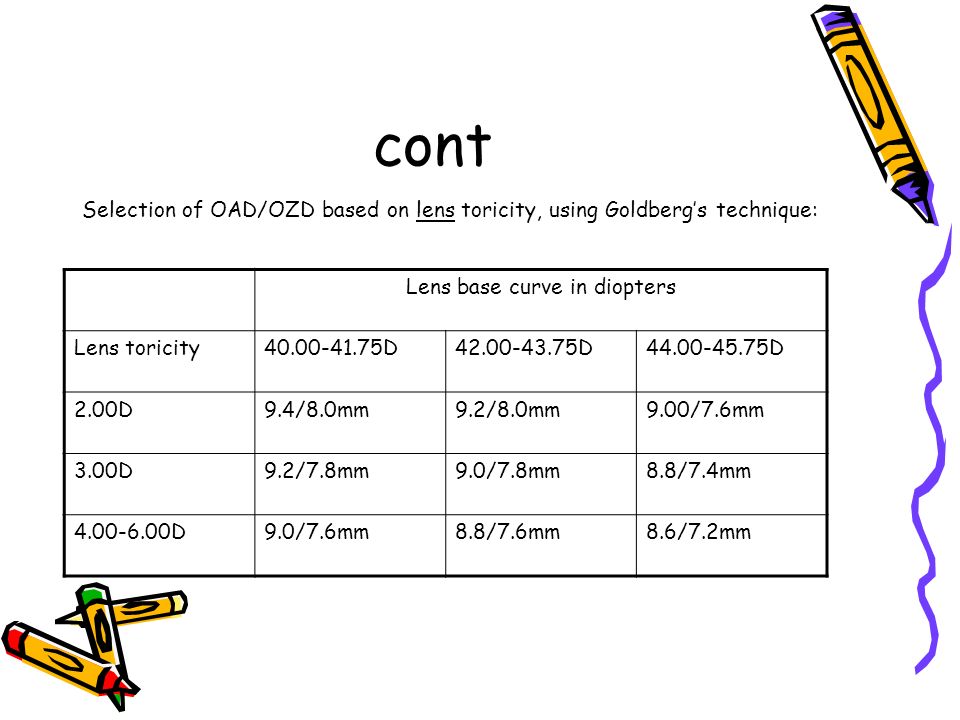 cont

Selection of OAD/OZD based on lens toricity, using Goldberg's technique:

| | Lens base curve in diopters | | |
|---|---|---|---|
| Lens toricity | 40.00-41.75D | 42.00-43.75D | 44.00-45.75D |
| 2.00D | 9.4/8.0mm | 9.2/8.0mm | 9.00/7.6mm |
| 3.00D | 9.2/7.8mm | 9.0/7.8mm | 8.8/7.4mm |
| 4.00-6.00D | 9.0/7.6mm | 8.8/7.6mm | 8.6/7.2mm |